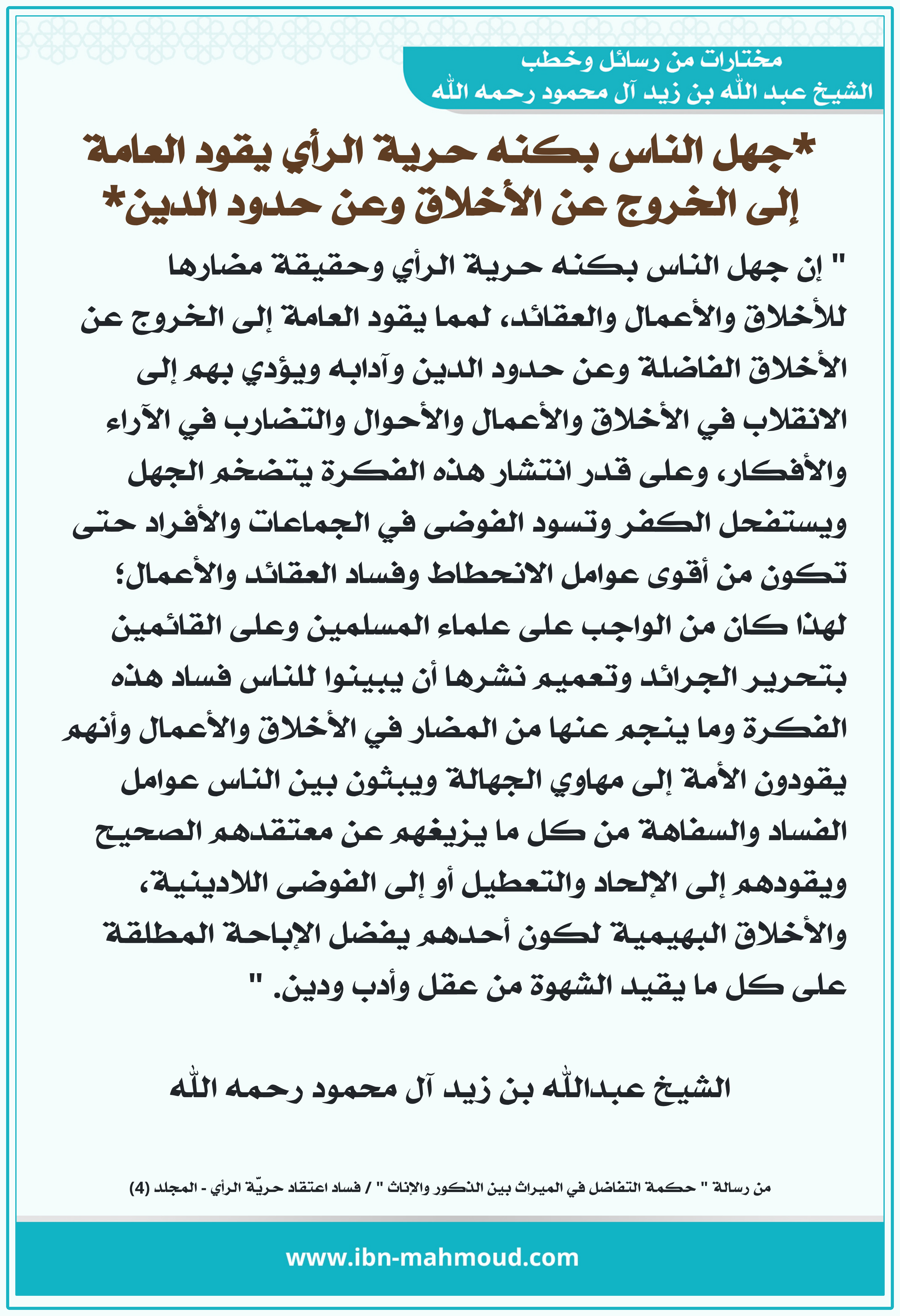 مختارات من رسائل وخطب
الشيخ عبد الله بن زيد آل محمود رحمه الله

*جهل الناس بكنه حرية الرأي يقود العامة إلى الخروج عن الأخلاق وعن حدود الدين*

" إن جهل الناس بكنه حرية الرأي وحقيقة مضارها للأخلاق والأعمال والعقائد، لمما يقود العامة إلى الخروج عن الأخلاق الفاضلة وعن حدود الدين وآدابه ويؤدي بهم إلى الانقلاب في الأخلاق والأعمال والأحوال والتضارب في الآراء والأفكار، وعلى قدر انتشار هذه الفكرة يتضخم الجهل ويستفحل الكفر وتسود الفوضى في الجماعات والأفراد حتى تكون من أقوى عوامل الانحطاط وفساد العقائد والأعمال؛ لهذا كان من الواجب على علماء المسلمين وعلى القائمين بتحرير الجرائد وتعميم نشرها أن يبينوا للناس فساد هذه الفكرة وما ينجم عنها من المضار في الأخلاق والأعمال وأنهم يقودون الأمة إلى مهاوي الجهالة ويبثون بين الناس عوامل الفساد والسفاهة من كل ما يزيغهم عن معتقدهم الصحيح ويقودهم إلى الإلحاد والتعطيل أو إلى الفوضى اللادينية، والأخلاق البهيمية لكون أحدهم يفضل الإباحة المطلقة على كل ما يقيد الشهوة من عقل وأدب ودين. "

الشيخ عبدالله بن زيد آل محمود رحمه الله

من رسالة " حكمة التفاضل في الميراث بين الذكور والإناث " / فساد اعتقاد حريّة الرأي - المجلد (4)

www.ibn-mahmoud.com